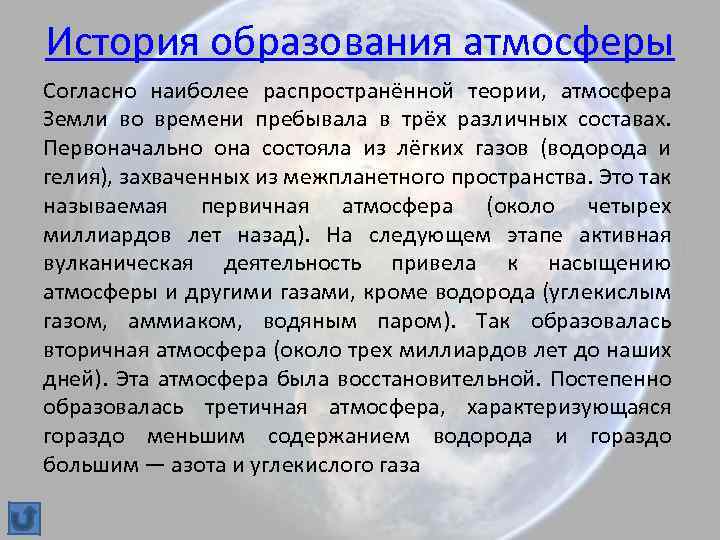 История образования атмосферы

Согласно наиболее распространённой теории, атмосфера Земли во времени пребывала в трёх различных составах. Первоначально она состояла из лёгких газов (водорода и гелия), захваченных из межпланетного пространства. Это так называемая первичная атмосфера (около четырех миллиардов лет назад). На следующем этапе активная вулканическая деятельность привела к насыщению атмосферы и другими газами, кроме водорода (углекислым газом, аммиаком, водяным паром). Так образовалась вторичная атмосфера (около трех миллиардов лет до наших дней). Эта атмосфера была восстановительной. Постепенно образовалась третичная атмосфера, характеризующаяся гораздо меньшим содержанием водорода и гораздо большим — азота и углекислого газа